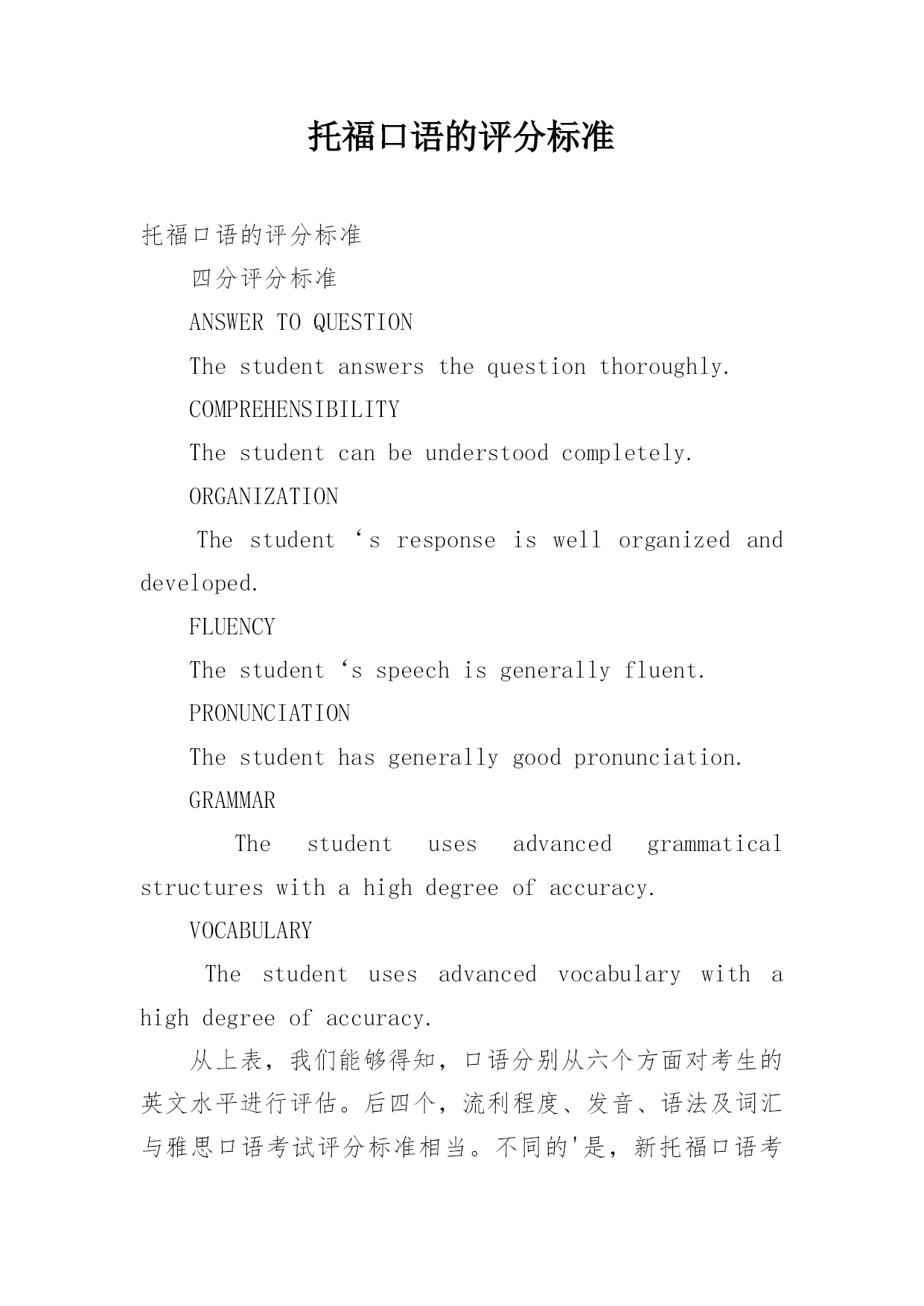 托福口语的评分标准

托福口语的评分标准

四分评分标准

ANSWER TO QUESTION

The student answers the question thoroughly.

COMPREHENSIBILITY

The student can be understood completely.

ORGANIZATION

The student ‘s response is well organized and developed.

FLUENCY

The student ‘s speech is generally fluent.

PRONUNCIATION

The student has generally good pronunciation.

GRAMMAR

The student uses advanced grammatical structures with a high degree of accuracy.

VOCABULARY

The student uses advanced vocabulary with a high degree of accuracy.

从上表，我们能够得知，口语分别从六个方面对考生的英文水平进行评估。后四个，流利程度、发音、语法及词汇与雅思口语考试评分标准相当。不同的'是，新托福口语考